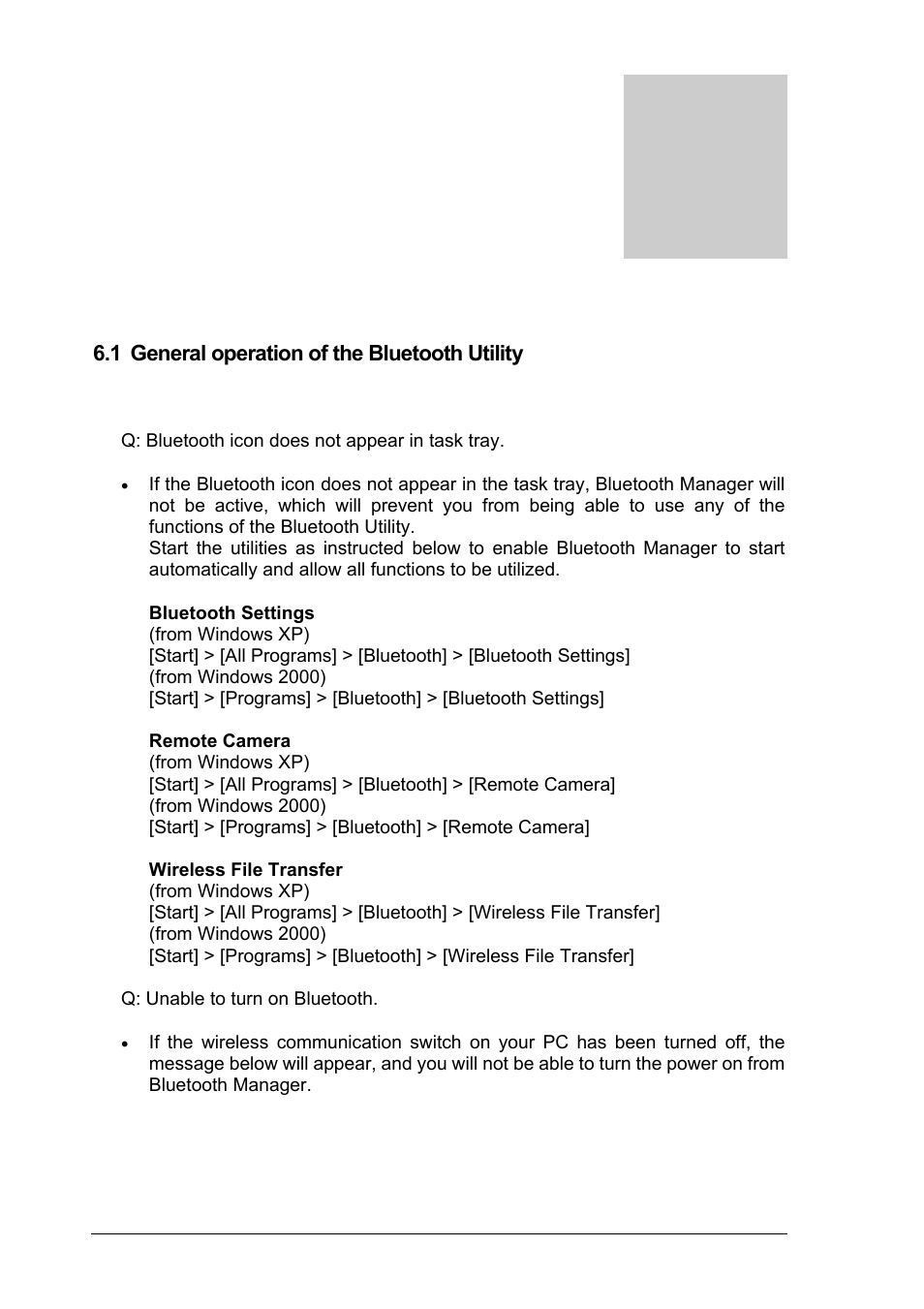 6.1 General operation of the Bluetooth Utility

Q: Bluetooth icon does not appear in task tray.

• If the Bluetooth icon does not appear in the task tray, Bluetooth Manager will not be active, which will prevent you from being able to use any of the functions of the Bluetooth Utility.
Start the utilities as instructed below to enable Bluetooth Manager to start automatically and allow all functions to be utilized.

Bluetooth Settings
(from Windows XP)
[Start] > [All Programs] > [Bluetooth] > [Bluetooth Settings]
(from Windows 2000)
[Start] > [Programs] > [Bluetooth] > [Bluetooth Settings]

Remote Camera
(from Windows XP)
[Start] > [All Programs] > [Bluetooth] > [Remote Camera]
(from Windows 2000)
[Start] > [Programs] > [Bluetooth] > [Remote Camera]

Wireless File Transfer
(from Windows XP)
[Start] > [All Programs] > [Bluetooth] > [Wireless File Transfer]
(from Windows 2000)
[Start] > [Programs] > [Bluetooth] > [Wireless File Transfer]

Q: Unable to turn on Bluetooth.

• If the wireless communication switch on your PC has been turned off, the message below will appear, and you will not be able to turn the power on from Bluetooth Manager.